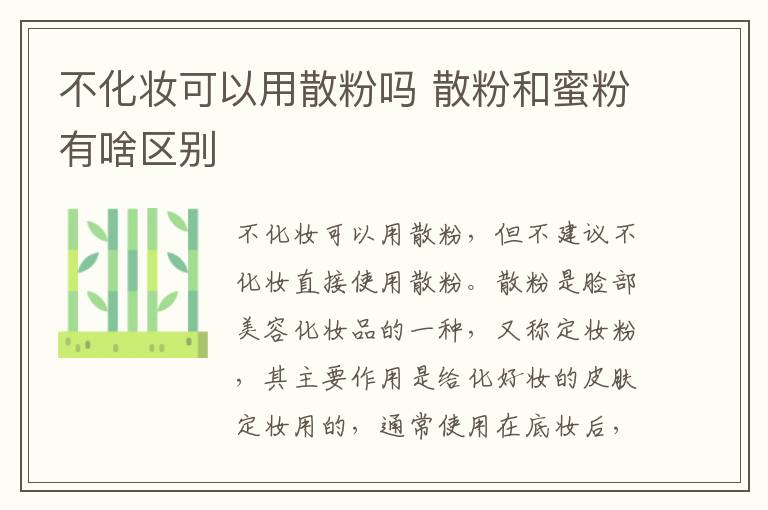 不化妆可以用散粉吗 散粉和蜜粉有啥区别

不化妆可以用散粉，但不建议不化妆直接使用散粉。散粉是脸部美容化妆品的一种，又称定妆粉，其主要作用是给化好妆的皮肤定妆用的，通常使用在底妆后，